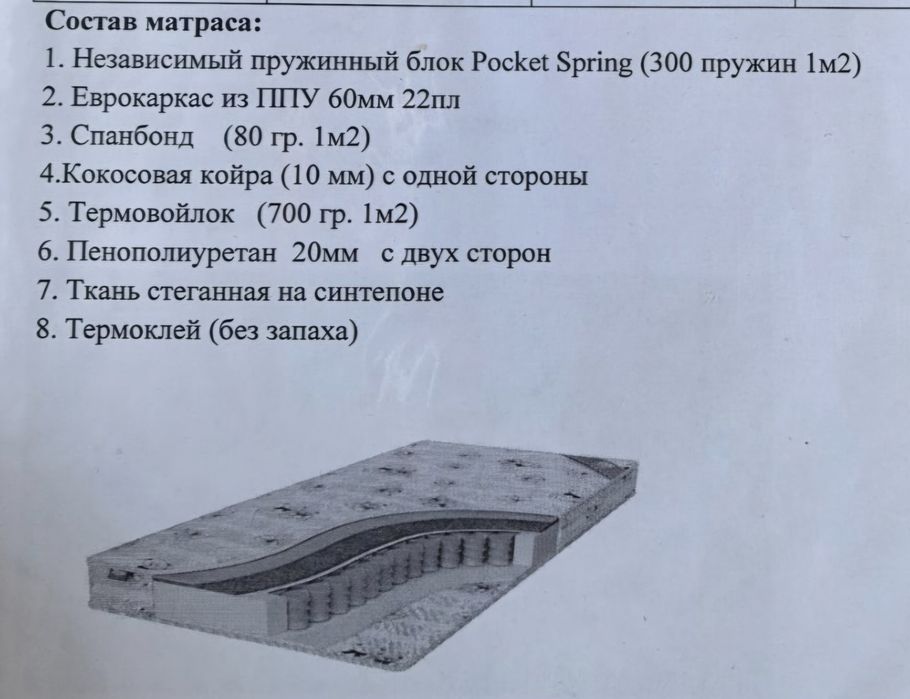 Состав матраса:
1. Независимый пружинный блок Pocket Spring (300 пружин 1м2)
2. Еврокаркас из ППУ 60мм 22пл
3. Спанбонд (80 гр. 1м2)
4.Кокосовая койра (10 мм) с одной стороны
5. Термовойлок (700 гр. 1м2)
6. Пенополиуретан 20мм с двух сторон
7. Ткань стеганная на синтепоне
8. Термоклей (без запаха)